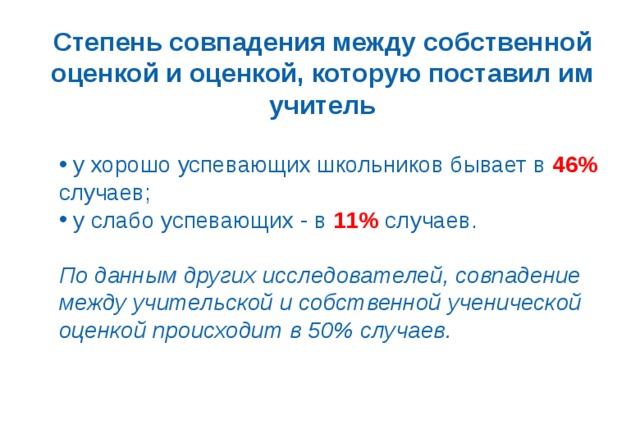 Степень совпадения между собственной оценкой и оценкой, которую поставил им учитель

• у хорошо успевающих школьников бывает в 46% случаев;
• у слабо успевающих - в 11% случаев.

По данным других исследователей, совпадение между учительской и собственной ученической оценкой происходит в 50% случаев.